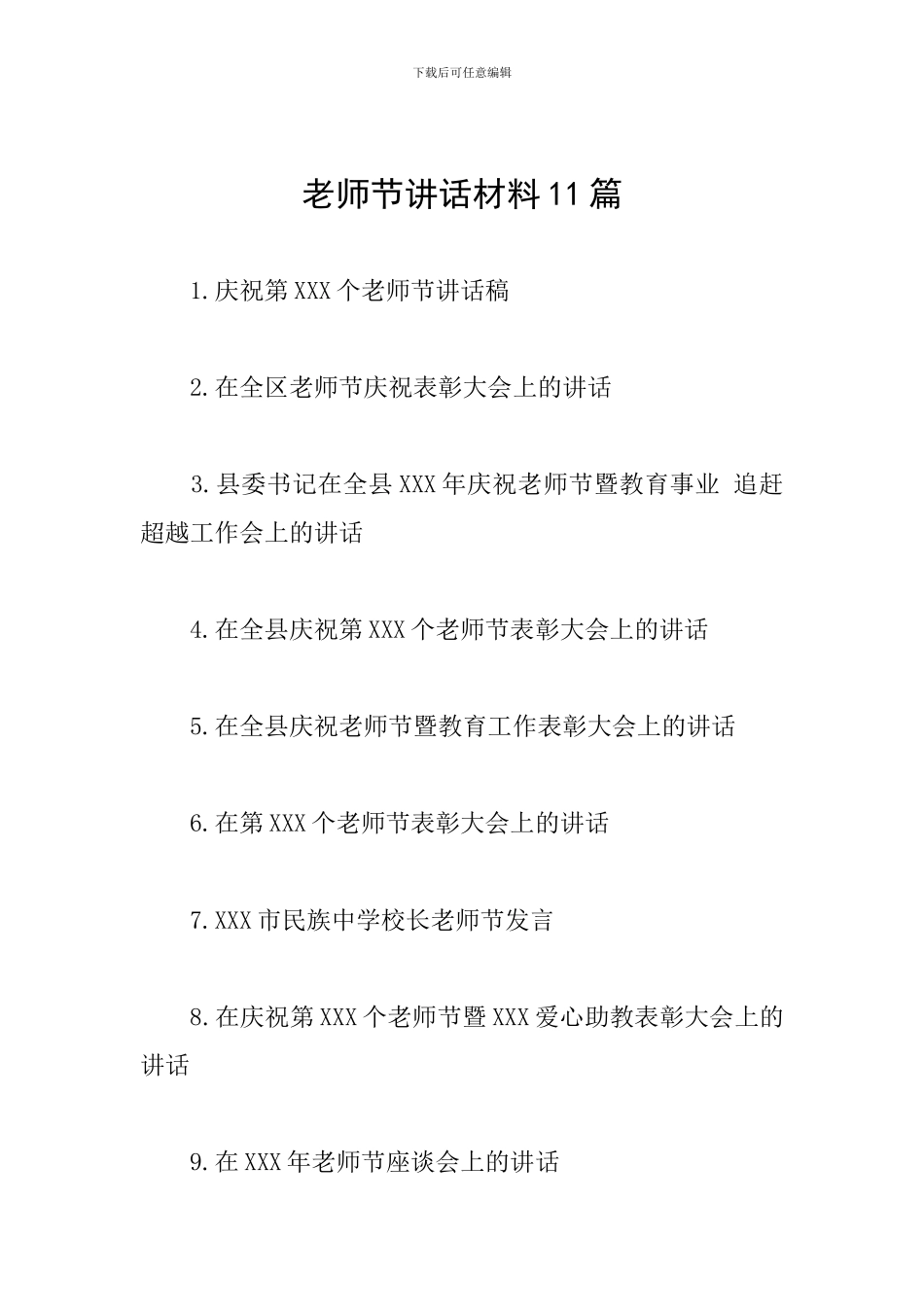 下载后可任意编辑

老师节讲话材料 11 篇

1.庆祝第 XXX 个老师节讲话稿

2.在全区老师节庆祝表彰大会上的讲话

3.县委书记在全县 XXX 年庆祝老师节暨教育事业 追赶超越工作会上的讲话

4.在全县庆祝第 XXX 个老师节表彰大会上的讲话

5.在全县庆祝老师节暨教育工作表彰大会上的讲话

6.在第 XXX 个老师节表彰大会上的讲话

7.XXX 市民族中学校长老师节发言

8.在庆祝第 XXX 个老师节暨 XXX 爱心助教表彰大会上的讲话

9.在 XXX 年老师节座谈会上的讲话